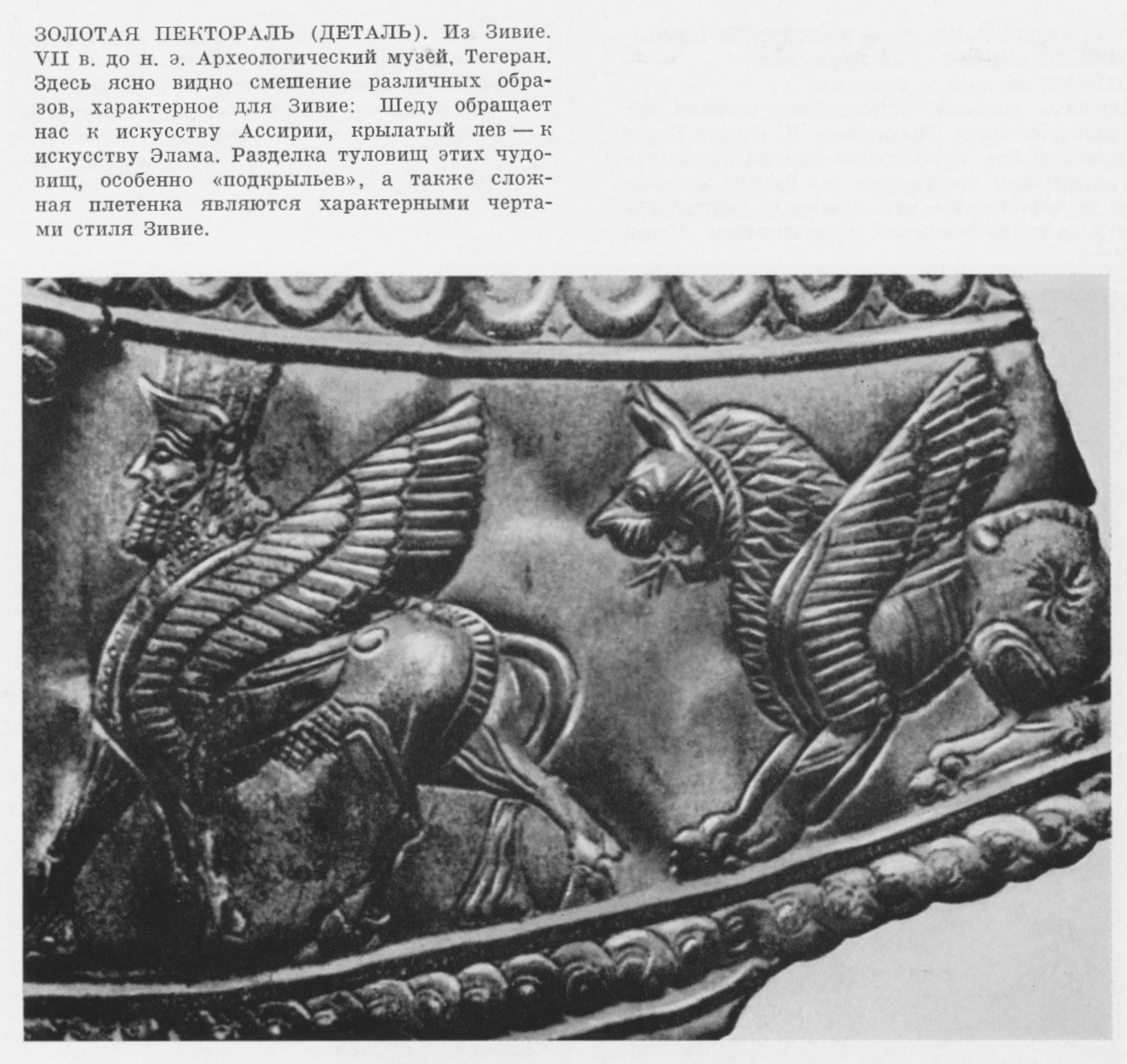 ЗОЛОТАЯ ПЕКТОРАЛЬ (ДЕТАЛЬ). Из Зивие. VII в. до н. э. Археологический музей, Тегеран. Здесь ясно видно смешение различных образов, характерное для Зивие: Шеду обращает нас к искусству Ассирии, крылатый лев — к искусству Элама. Разделка туловищ этих чудовищ, особенно «подкрыльев», а также сложная плетенка являются характерными чертами стиля Зивие.